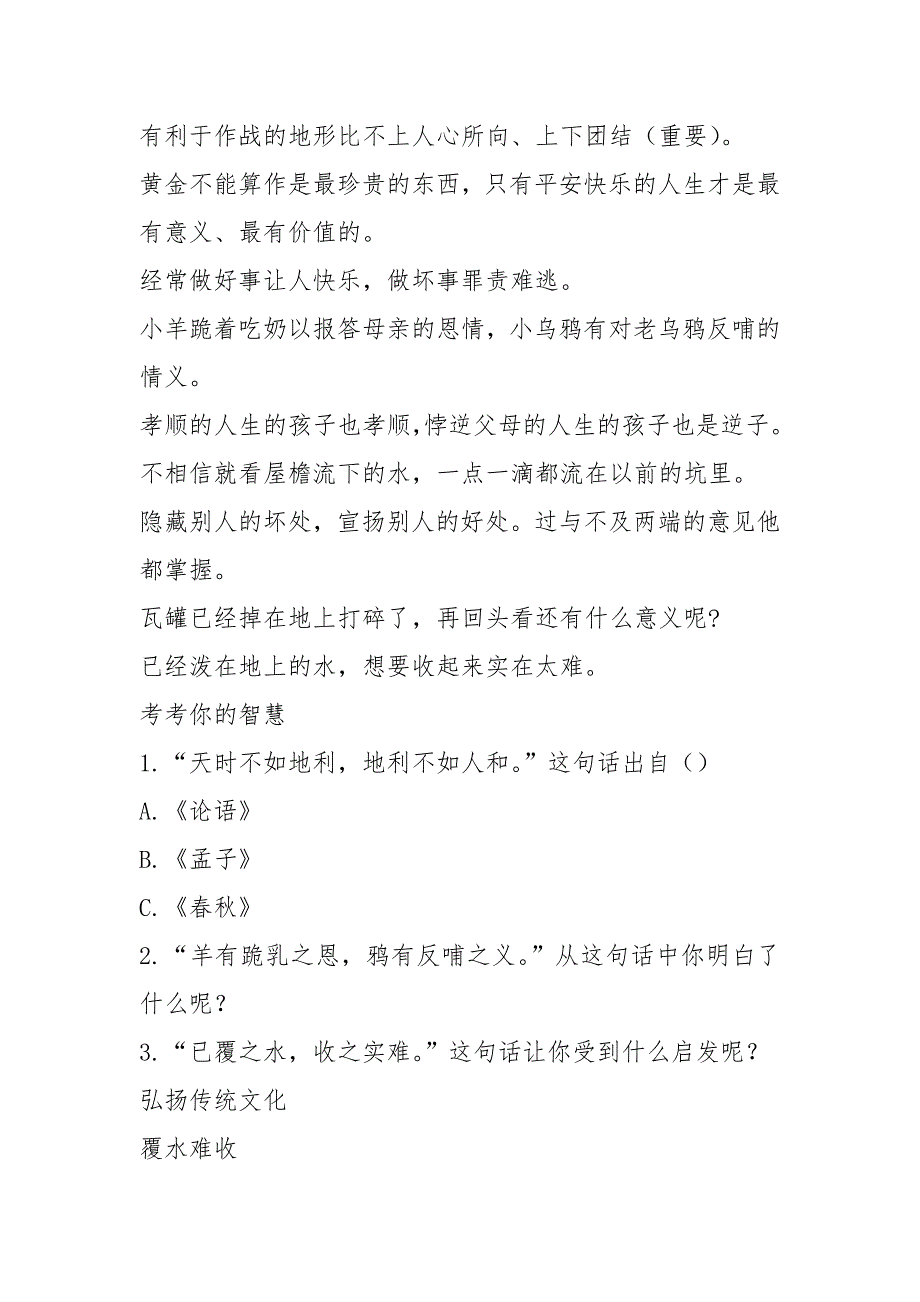 有利于作战的地形比不上人心所向、上下团结（重要）。

黄金不能算作是最珍贵的东西，只有平安快乐的人生才是最有意义、最有价值的。

经常做好事让人快乐，做坏事罪责难逃。

小羊跪着吃奶以报答母亲的恩情，小乌鸦有对老乌鸦反哺的情义。

孝顺的人生的孩子也孝顺,悖逆父母的人生的孩子也是逆子。

不相信就看屋檐流下的水，一点一滴都流在以前的坑里。

隐藏别人的坏处，宣扬别人的好处。过与不及两端的意见他都掌握。

瓦罐已经掉在地上打碎了，再回头看还有什么意义呢?

已经泼在地上的水，想要收起来实在太难。

考考你的智慧

1.“天时不如地利，地利不如人和。”这句话出自（）

A.《论语》

B.《孟子》

C.《春秋》

2.“羊有跪乳之恩，鸦有反哺之义。”从这句话中你明白了什么呢？

3.“已覆之水，收之实难。”这句话让你受到什么启发呢？

弘扬传统文化

覆水难收